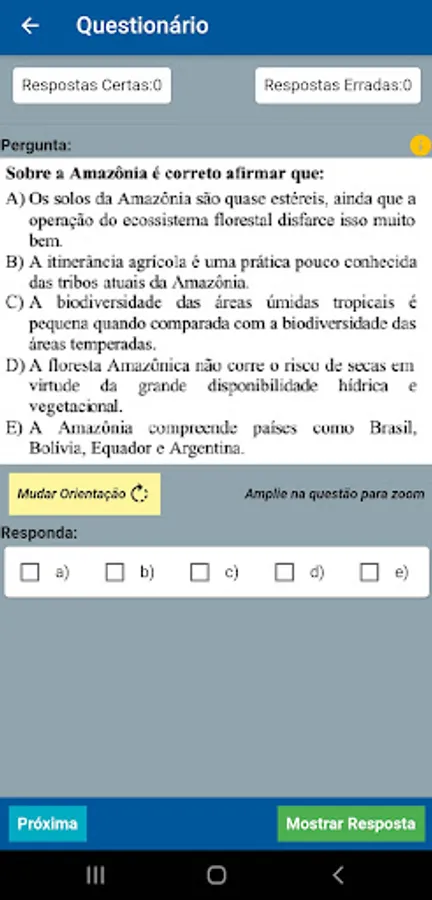 Questionário

Respostas Certas:0

Respostas Erradas:0

Pergunta:

Sobre a Amazônia é correto afirmar que:

A) Os solos da Amazônia são quase estéreis, ainda que a operação do ecossistema florestal disfarce isso muito bem.

B) A itinerância agrícola é uma prática pouco conhecida das tribos atuais da Amazônia.

C) A biodiversidade das áreas úmidas tropicais é pequena quando comparada com a biodiversidade das áreas temperadas.

D) A floresta Amazônica não corre o risco de secas em virtude da grande disponibilidade hídrica e vegetacional.

E) A Amazônia compreende países como Brasil, Bolívia, Equador e Argentina.

Mudar Orientação

Amplie na questão para zoom

Responda:

a) b) c) d) e)

Próxima

Mostrar Resposta